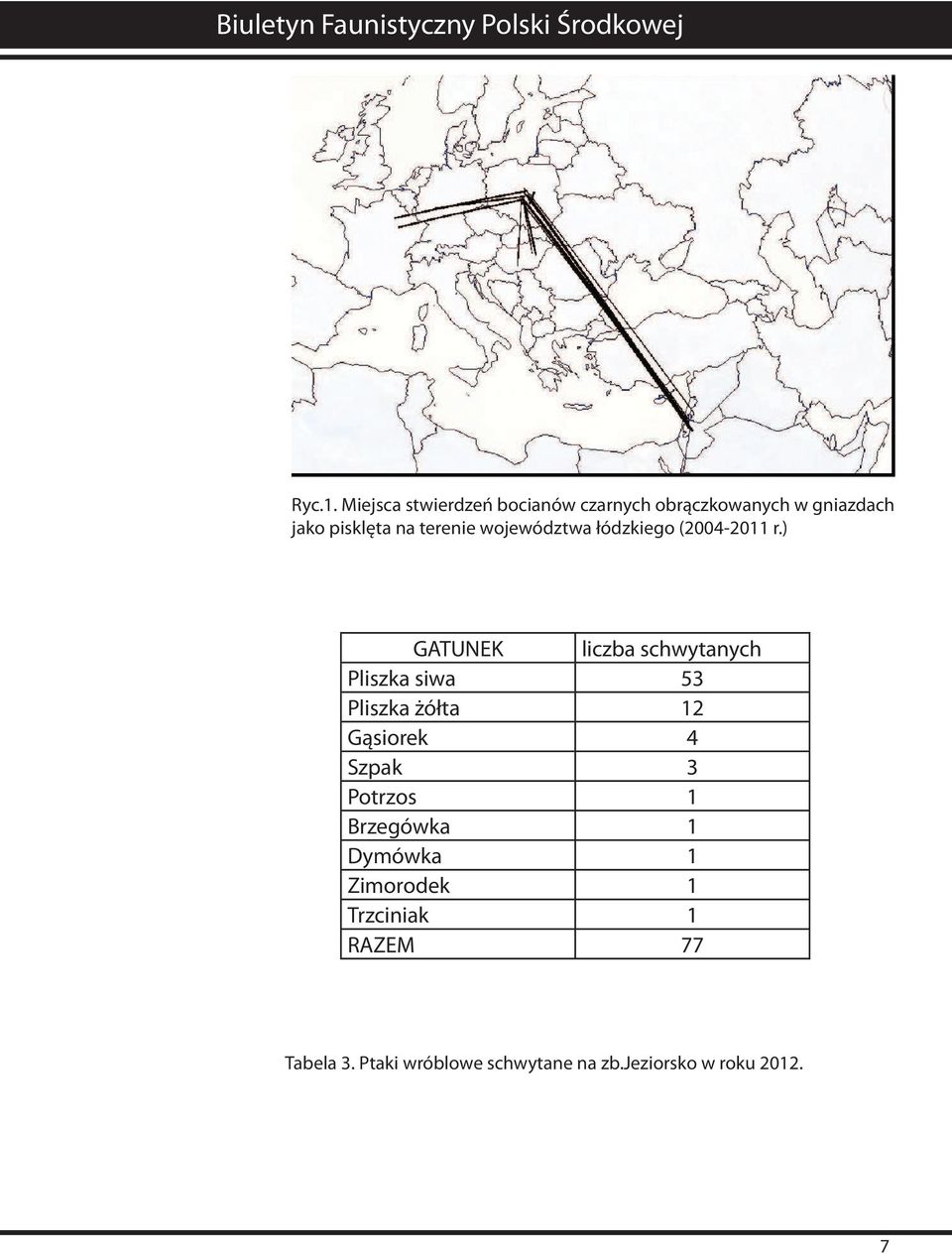 Biuletyn Faunistyczny Polski Środkowej

Ryc.1. Miejsca stwierdzeń bocianów czarnych obrączkowanych w gniazdach jako pisklęta na terenie województwa łódzkiego (2004-2011 r.)

| GATUNEK | liczba schwytanych |
|---|---|
| Pliszka siwa | 53 |
| Pliszka żółta | 12 |
| Gąsiorek | 4 |
| Szpak | 3 |
| Potrzos | 1 |
| Brzegówka | 1 |
| Dymówka | 1 |
| Zimorodek | 1 |
| Trzciniak | 1 |
| RAZEM | 77 |

Tabela 3. Ptaki wróblowe schwytane na zb.Jeziorsko w roku 2012.

7